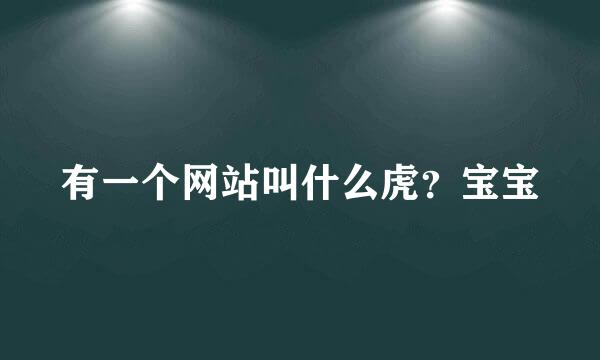 有一个网站叫什么虎？宝宝